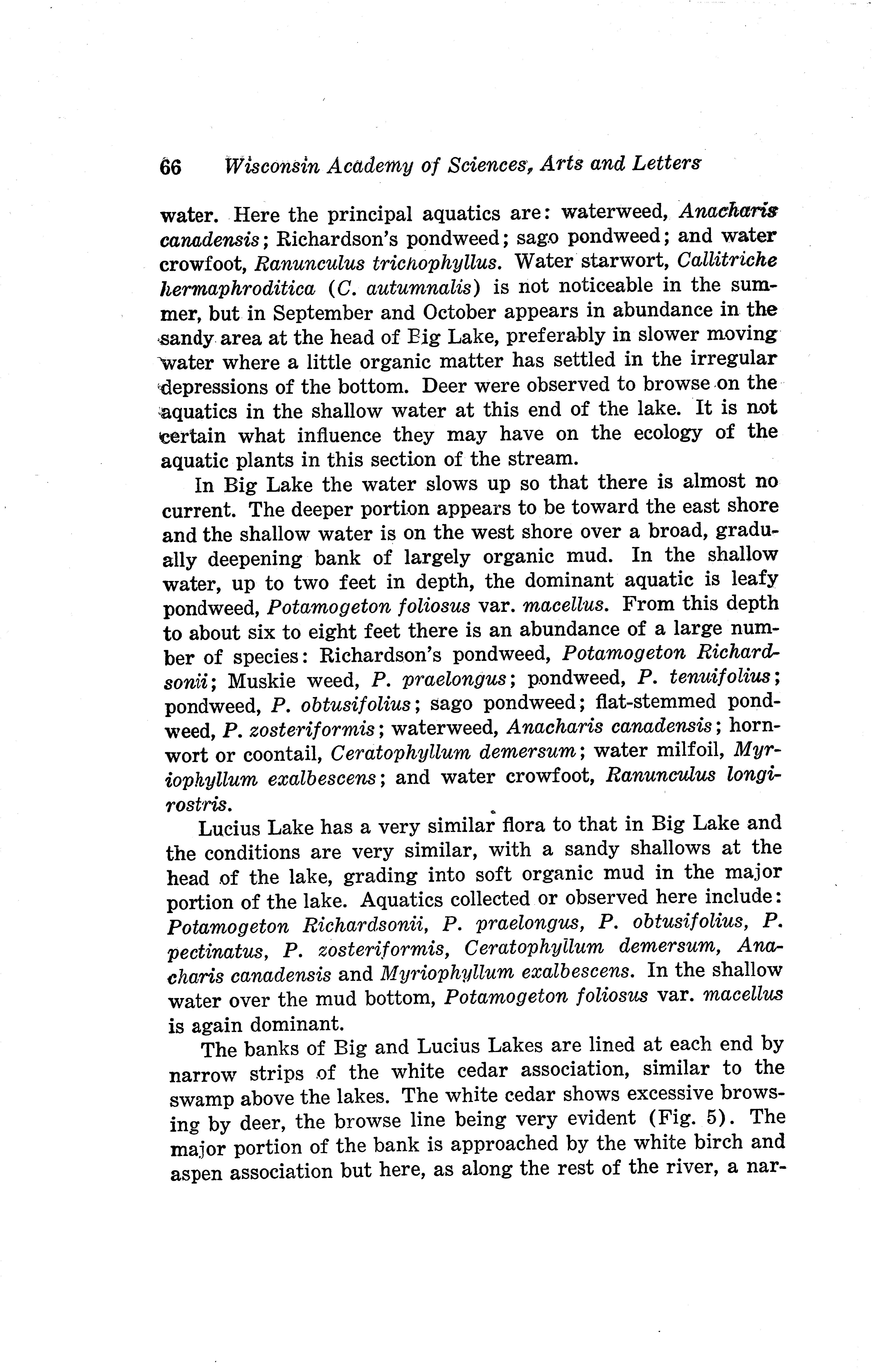 66 Wisconsin Academy of Sciences, Arts and Letters

water. Here the principal aquatics are: waterweed, Anacharis canadensis; Richardson's pondweed; sago pondweed; and water crowfoot, Ranunculus trichophyllus. Water starwort, Callitriche hermaphroditica (C. autumnalis) is not noticeable in the summer, but in September and October appears in abundance in the sandy area at the head of Big Lake, preferably in slower moving water where a little organic matter has settled in the irregular depressions of the bottom. Deer were observed to browse on the aquatics in the shallow water at this end of the lake. It is not certain what influence they may have on the ecology of the aquatic plants in this section of the stream.

In Big Lake the water slows up so that there is almost no current. The deeper portion appears to be toward the east shore and the shallow water is on the west shore over a broad, gradually deepening bank of largely organic mud. In the shallow water, up to two feet in depth, the dominant aquatic is leafy pondweed, Potamogeton foliosus var. macellus. From this depth to about six to eight feet there is an abundance of a large number of species: Richardson's pondweed, Potamogeton Richardsonii; Muskie weed, P. praelongus; pondweed, P. tenuifolius; pondweed, P. obtusifolius; sago pondweed; flat-stemmed pondweed, P. zosteriformis; waterweed, Anacharis canadensis; hornwort or coontail, Ceratophyllum demersum; water milfoil, Myriophyllum exalbescens; and water crowfoot, Ranunculus longirostris.

Lucius Lake has a very similar flora to that in Big Lake and the conditions are very similar, with a sandy shallows at the head of the lake, grading into soft organic mud in the major portion of the lake. Aquatics collected or observed here include: Potamogeton Richardsonii, P. praelongus, P. obtusifolius, P. pectinatus, P. zosteriformis, Ceratophyllum demersum, Anacharis canadensis and Myriophyllum exalbescens. In the shallow water over the mud bottom, Potamogeton foliosus var. macellus is again dominant.

The banks of Big and Lucius Lakes are lined at each end by narrow strips of the white cedar association, similar to the swamp above the lakes. The white cedar shows excessive browsing by deer, the browse line being very evident (Fig. 5). The major portion of the bank is approached by the white birch and aspen association but here, as along the rest of the river, a nar-